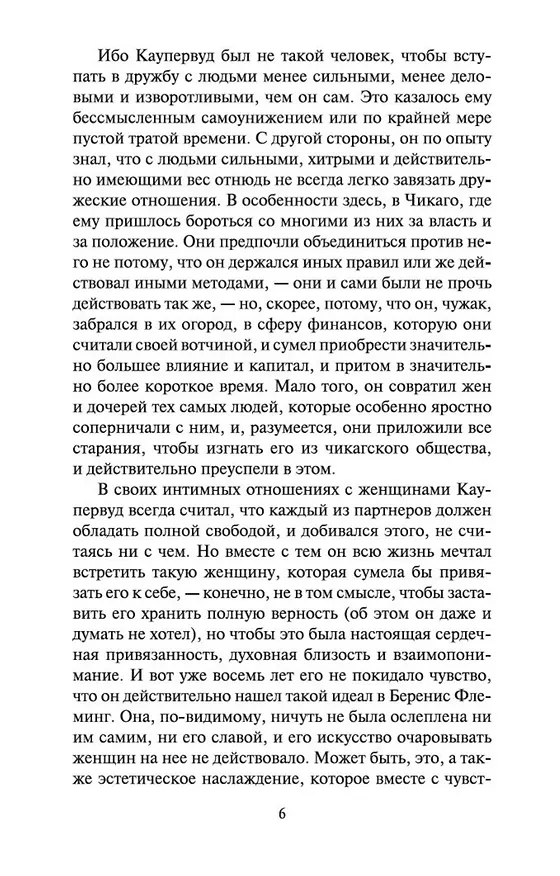 Ибо Каупервуд был не такой человек, чтобы вступать в дружбу с людьми менее сильными, менее деловыми и изворотливыми, чем он сам. Это казалось ему бессмысленным самоунижением или по крайней мере пустой тратой времени. С другой стороны, он по опыту знал, что с людьми сильными, хитрыми и действительно имеющими вес отнюдь не всегда легко завязать дружеские отношения. В особенности здесь, в Чикаго, где ему пришлось бороться со многими из них за власть и за положение. Они предпочли объединиться против него не потому, что он держался иных правил или же действовал иными методами, — они и сами были не прочь действовать так же, — но, скорее, потому, что он, чужак, забрался в их огород, в сферу финансов, которую они считали своей вотчиной, и сумел приобрести значительно большее влияние и капитал, и притом в значительно более короткое время. Мало того, он совратил жен и дочерей тех самых людей, которые особенно яростно соперничали с ним, и, разумеется, они приложили все старания, чтобы изгнать его из чикагского общества, и действительно преуспели в этом.

В своих интимных отношениях с женщинами Каупервуд всегда считал, что каждый из партнеров должен обладать полной свободой, и добивался этого, не считаясь ни с чем. Но вместе с тем он всю жизнь мечтал встретить такую женщину, которая сумела бы привязать его к себе, — конечно, не в том смысле, чтобы заставить его хранить полную верность (об этом он даже и думать не хотел), но чтобы это была настоящая сердечная привязанность, духовная близость и взаимопонимание. И вот уже восемь лет его не покидало чувство, что он действительно нашел такой идеал в Беренис Флеминг. Она, по-видимому, ничуть не была ослеплена ни им самим, ни его славой, и его искусство очаровывать женщин на нее не действовало. Может быть, это, а также эстетическое наслаждение, которое вместе с чувст-

6